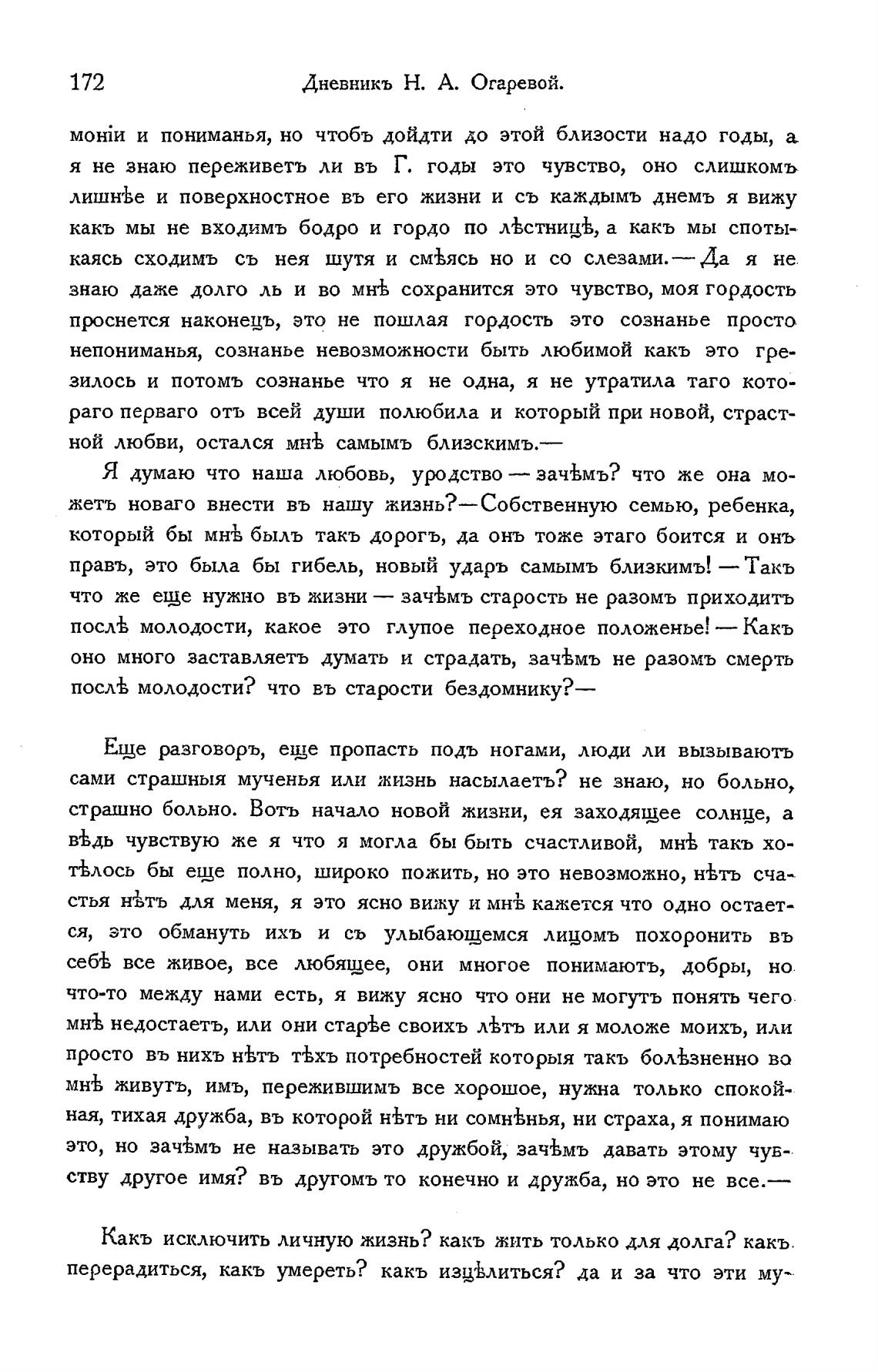 172 Дневникъ Н. А. Огаревой.

моніи и пониманья, но чтобъ дойдти до этой близости надо годы, а я не знаю переживетъ ли въ Г. годы это чувство, оно слишкомъ лишнѣе и поверхностное въ его жизни и съ каждымъ днемъ я вижу какъ мы не входимъ бодро и гордо по лѣстницѣ, а какъ мы спотыкаясь сходимъ съ нея шутя и смѣясь но и со слезами.—Да я не знаю даже долго ль и во мнѣ сохранится это чувство, моя гордость проснется наконецъ, это не пошлая гордость это сознанье просто непониманья, сознанье невозможности быть любимой какъ это грезилось и потомъ сознанье что я не одна, я не утратила таго котораго перваго отъ всей души полюбила и который при новой, страстной любви, остался мнѣ самымъ близскимъ.—

Я думаю что наша любовь, уродство — зачѣмъ? что же она можетъ новаго внести въ нашу жизнь?—Собственную семью, ребенка, который бы мнѣ былъ такъ дорогъ, да онъ тоже этаго боится и онъ правъ, это была бы гибель, новый ударъ самымъ близкимъ! — Такъ что же еще нужно въ жизни — зачѣмъ старость не разомъ приходитъ послѣ молодости, какое это глупое переходное положенье! — Какъ оно много заставляетъ думать и страдать, зачѣмъ не разомъ смерть послѣ молодости? что въ старости бездомнику?—

Еще разговоръ, еще пропасть подъ ногами, люди ли вызываютъ сами страшныя мученья или жизнь насылаетъ? не знаю, но больно, страшно больно. Вотъ начало новой жизни, ея заходящее солнце, а вѣдь чувствую же я что я могла бы быть счастливой, мнѣ такъ хотѣлось бы еще полно, широко пожить, но это невозможно, нѣтъ счастья нѣтъ для меня, я это ясно вижу и мнѣ кажется что одно остается, это обмануть ихъ и съ улыбающемся лицомъ похоронить въ себѣ все живое, все любящее, они многое понимаютъ, добры, но что-то между нами есть, я вижу ясно что они не могутъ понять чего мнѣ недостаетъ, или они старѣе своихъ лѣтъ или я моложе моихъ, или просто въ нихъ нѣтъ тѣхъ потребностей которыя такъ болѣзненно во мнѣ живутъ, имъ, пережившимъ все хорошое, нужна только спокойная, тихая дружба, въ которой нѣтъ ни сомнѣнья, ни страха, я понимаю это, но зачѣмъ не называть это дружбой, зачѣмъ давать этому чувству другое имя? въ другомъ то конечно и дружба, но это не все.—

Какъ исключить личную жизнь? какъ жить только для долга? какъ перерадиться, какъ умереть? какъ изцѣлиться? да и за что эти му-